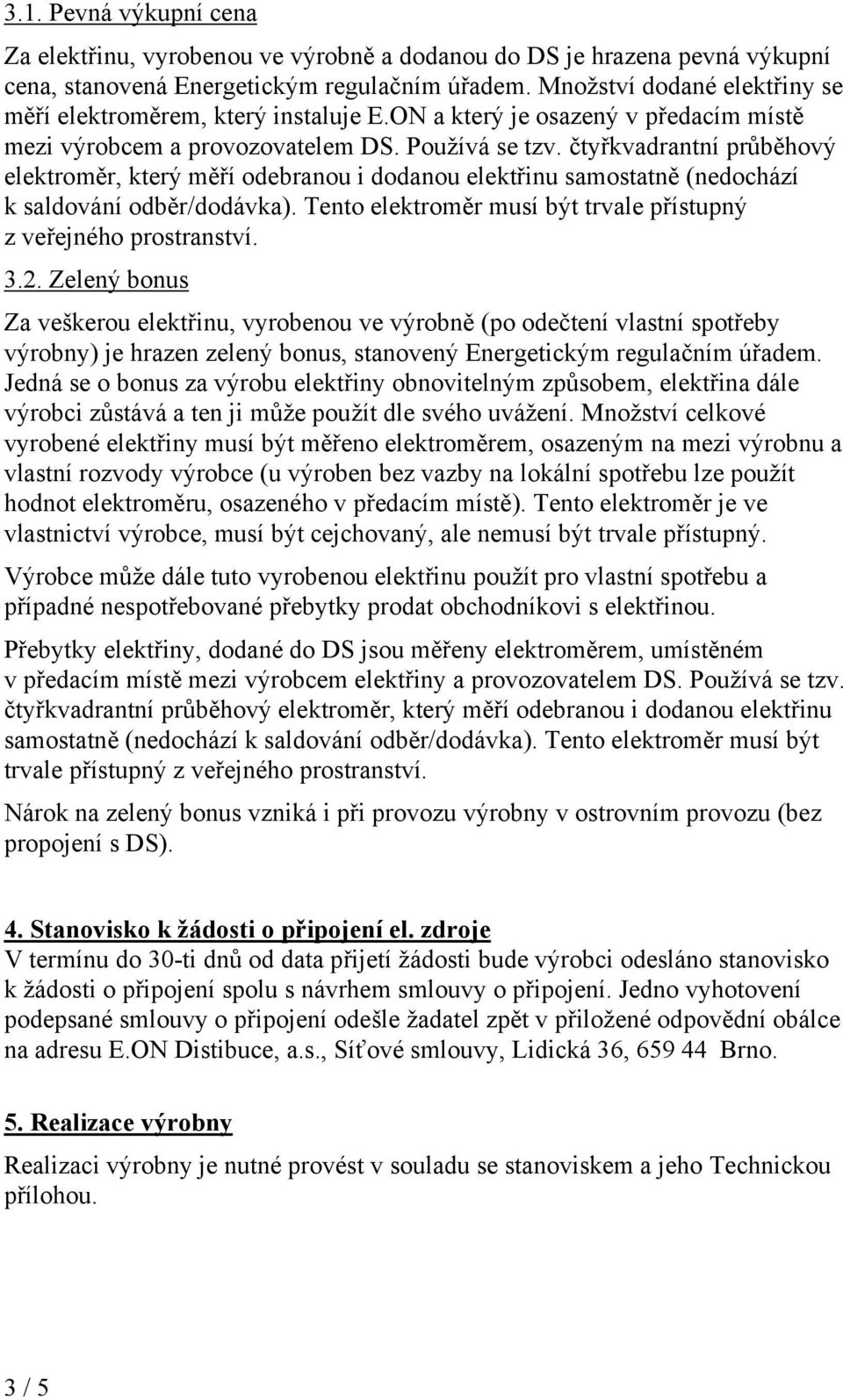 3.1. Pevná výkupní cena

Za elektřinu, vyrobenou ve výrobně a dodanou do DS je hrazena pevná výkupní cena, stanovená Energetickým regulačním úřadem. Množství dodané elektřiny se měří elektroměrem, který instaluje E.ON a který je osazený v předacím místě mezi výrobcem a provozovatelem DS. Používá se tzv. čtyřkvadrantní průběhový elektroměr, který měří odebranou i dodanou elektřinu samostatně (nedochází k saldování odběr/dodávka). Tento elektroměr musí být trvale přístupný z veřejného prostranství.

3.2. Zelený bonus

Za veškerou elektřinu, vyrobenou ve výrobně (po odečtení vlastní spotřeby výrobny) je hrazen zelený bonus, stanovený Energetickým regulačním úřadem. Jedná se o bonus za výrobu elektřiny obnovitelným způsobem, elektřina dále výrobci zůstává a ten ji může použít dle svého uvážení. Množství celkové vyrobené elektřiny musí být měřeno elektroměrem, osazeným na mezi výrobnu a vlastní rozvody výrobce (u výroben bez vazby na lokální spotřebu lze použít hodnot elektroměru, osazeného v předacím místě). Tento elektroměr je ve vlastnictví výrobce, musí být cejchovaný, ale nemusí být trvale přístupný.

Výrobce může dále tuto vyrobenou elektřinu použít pro vlastní spotřebu a případné nespotřebované přebytky prodat obchodníkovi s elektřinou.

Přebytky elektřiny, dodané do DS jsou měřeny elektroměrem, umístěném v předacím místě mezi výrobcem elektřiny a provozovatelem DS. Používá se tzv. čtyřkvadrantní průběhový elektroměr, který měří odebranou i dodanou elektřinu samostatně (nedochází k saldování odběr/dodávka). Tento elektroměr musí být trvale přístupný z veřejného prostranství.

Nárok na zelený bonus vzniká i při provozu výrobny v ostrovním provozu (bez propojení s DS).

4. Stanovisko k žádosti o připojení el. zdroje
V termínu do 30-ti dnů od data přijetí žádosti bude výrobci odesláno stanovisko k žádosti o připojení spolu s návrhem smlouvy o připojení. Jedno vyhotovení podepsané smlouvy o připojení odešle žadatel zpět v přiložené odpovědní obálce na adresu E.ON Distibuce, a.s., Síťové smlouvy, Lidická 36, 659 44 Brno.

5. Realizace výrobny

Realizaci výrobny je nutné provést v souladu se stanoviskem a jeho Technickou přílohou.

3 / 5